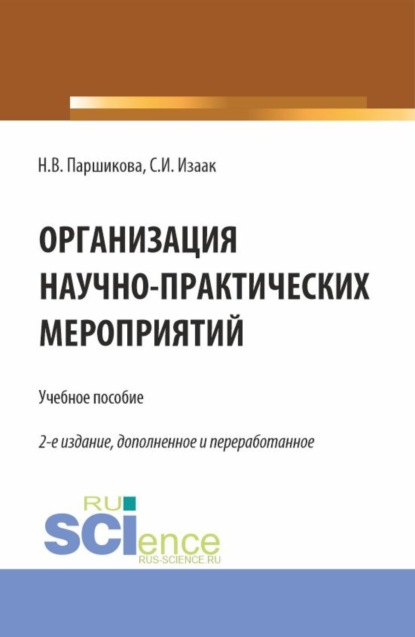 Н.В. Паршикова, С.И. Изаак

ОРГАНИЗАЦИЯ НАУЧНО-ПРАКТИЧЕСКИХ МЕРОПРИЯТИЙ

Учебное пособие

2-е издание, дополненное и переработанное

RU SCIence
RUS-SCIENCE.RU